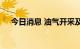 今日消息 油气开采及